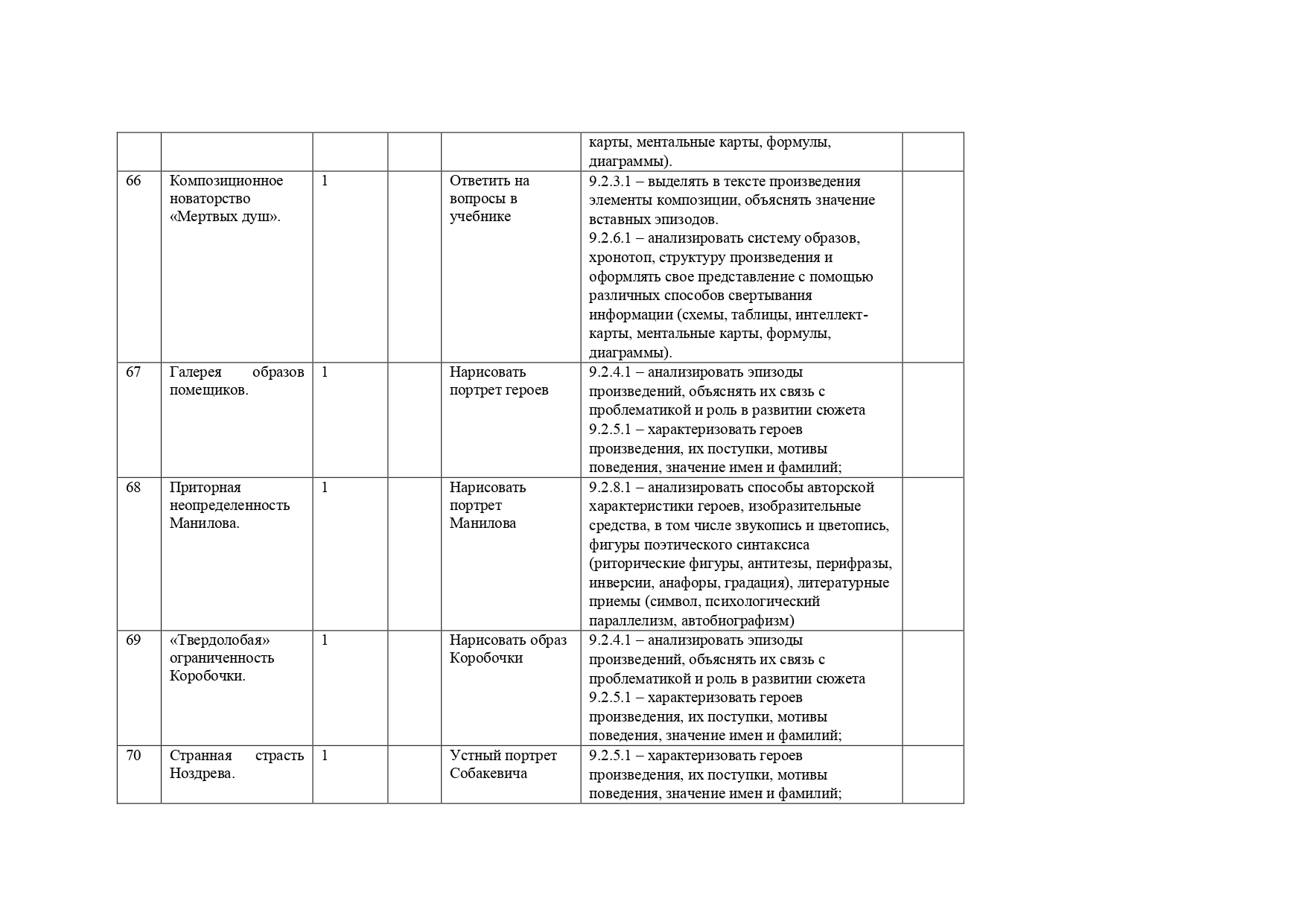 |  |  |  |  |  | карты, ментальные карты, формулы, диаграммы). |  |
|---|---|---|---|---|---|---|
| 66 | Композиционное новаторство «Мертвых душ». | 1 |  | Ответить на вопросы в учебнике | 9.2.3.1 – выделять в тексте произведения элементы композиции, объяснять значение вставных эпизодов. 9.2.6.1 – анализировать систему образов, хронотоп, структуру произведения и оформлять свое представление с помощью различных способов свертывания информации (схемы, таблицы, интеллект-карты, ментальные карты, формулы, диаграммы). |  |
| 67 | Галерея образов помещиков. | 1 |  | Нарисовать портрет героев | 9.2.4.1 – анализировать эпизоды произведений, объяснять их связь с проблематикой и роль в развитии сюжета 9.2.5.1 – характеризовать героев произведения, их поступки, мотивы поведения, значение имен и фамилий; |  |
| 68 | Приторная неопределенность Манилова. | 1 |  | Нарисовать портрет Манилова | 9.2.8.1 – анализировать способы авторской характеристики героев, изобразительные средства, в том числе звукопись и цветопись, фигуры поэтического синтаксиса (риторические фигуры, антитезы, перифразы, инверсии, анафоры, градация), литературные приемы (символ, психологический параллелизм, автобиографизм) |  |
| 69 | «Твердолобая» ограниченность Коробочки. | 1 |  | Нарисовать образ Коробочки | 9.2.4.1 – анализировать эпизоды произведений, объяснять их связь с проблематикой и роль в развитии сюжета 9.2.5.1 – характеризовать героев произведения, их поступки, мотивы поведения, значение имен и фамилий; |  |
| 70 | Странная страсть Ноздрева. | 1 |  | Устный портрет Собакевича | 9.2.5.1 – характеризовать героев произведения, их поступки, мотивы поведения, значение имен и фамилий; |  |